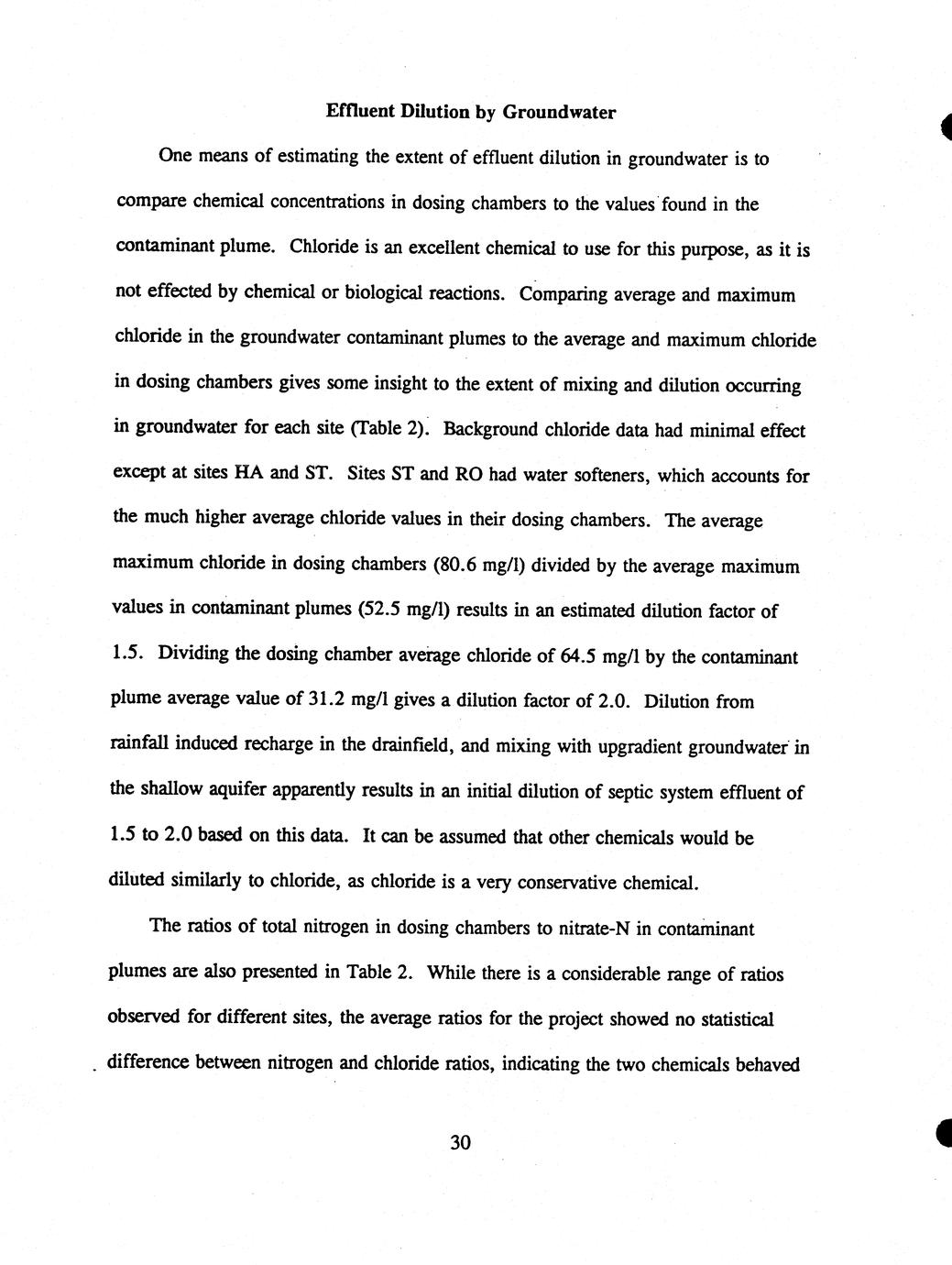 Effluent Dilution by Groundwater

One means of estimating the extent of effluent dilution in groundwater is to compare chemical concentrations in dosing chambers to the values found in the contaminant plume. Chloride is an excellent chemical to use for this purpose, as it is not effected by chemical or biological reactions. Comparing average and maximum chloride in the groundwater contaminant plumes to the average and maximum chloride in dosing chambers gives some insight to the extent of mixing and dilution occurring in groundwater for each site (Table 2). Background chloride data had minimal effect except at sites HA and ST. Sites ST and RO had water softeners, which accounts for the much higher average chloride values in their dosing chambers. The average maximum chloride in dosing chambers (80.6 mg/l) divided by the average maximum values in contaminant plumes (52.5 mg/l) results in an estimated dilution factor of 1.5. Dividing the dosing chamber average chloride of 64.5 mg/l by the contaminant plume average value of 31.2 mg/l gives a dilution factor of 2.0. Dilution from rainfall induced recharge in the drainfield, and mixing with upgradient groundwater in the shallow aquifer apparently results in an initial dilution of septic system effluent of 1.5 to 2.0 based on this data. It can be assumed that other chemicals would be diluted similarly to chloride, as chloride is a very conservative chemical.

The ratios of total nitrogen in dosing chambers to nitrate-N in contaminant plumes are also presented in Table 2. While there is a considerable range of ratios observed for different sites, the average ratios for the project showed no statistical difference between nitrogen and chloride ratios, indicating the two chemicals behaved

30